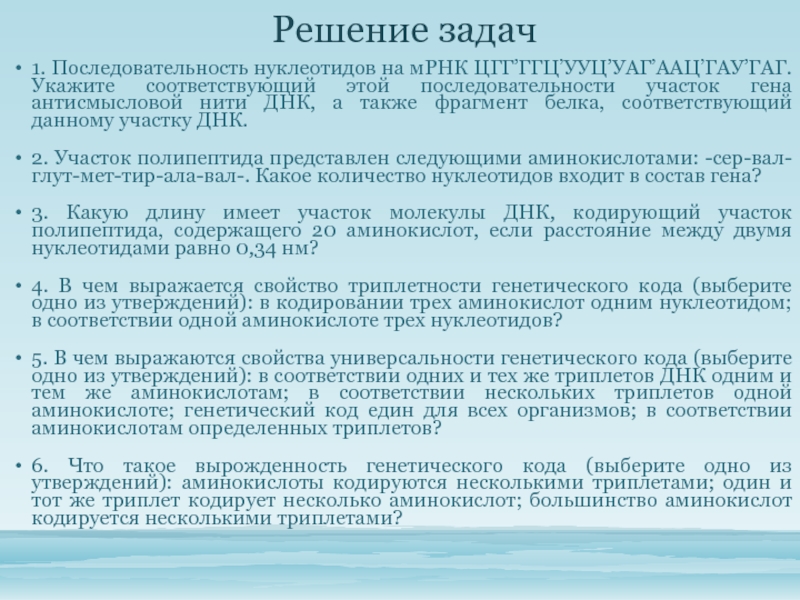 Решение задач

• 1. Последовательность нуклеотидов на мРНК ЦГГ’ГГЦ’УУЦ’УАГ’ААЦ’ГАУ’ГАГ. Укажите соответствующий этой последовательности участок гена антисмысловой нити ДНК, а также фрагмент белка, соответствующий данному участку ДНК.

• 2. Участок полипептида представлен следующими аминокислотами: -сер-вал-глут-мет-тир-ала-вал-. Какое количество нуклеотидов входит в состав гена?

• 3. Какую длину имеет участок молекулы ДНК, кодирующий участок полипептида, содержащего 20 аминокислот, если расстояние между двумя нуклеотидами равно 0,34 нм?

• 4. В чем выражается свойство триплетности генетического кода (выберите одно из утверждений): в кодировании трех аминокислот одним нуклеотидом; в соответствии одной аминокислоте трех нуклеотидов?

• 5. В чем выражаются свойства универсальности генетического кода (выберите одно из утверждений): в соответствии одних и тех же триплетов ДНК одним и тем же аминокислотам; в соответствии нескольких триплетов одной аминокислоте; генетический код един для всех организмов; в соответствии аминокислотам определенных триплетов?

• 6. Что такое вырожденность генетического кода (выберите одно из утверждений): аминокислоты кодируются несколькими триплетами; один и тот же триплет кодирует несколько аминокислот; большинство аминокислот кодируется несколькими триплетами?